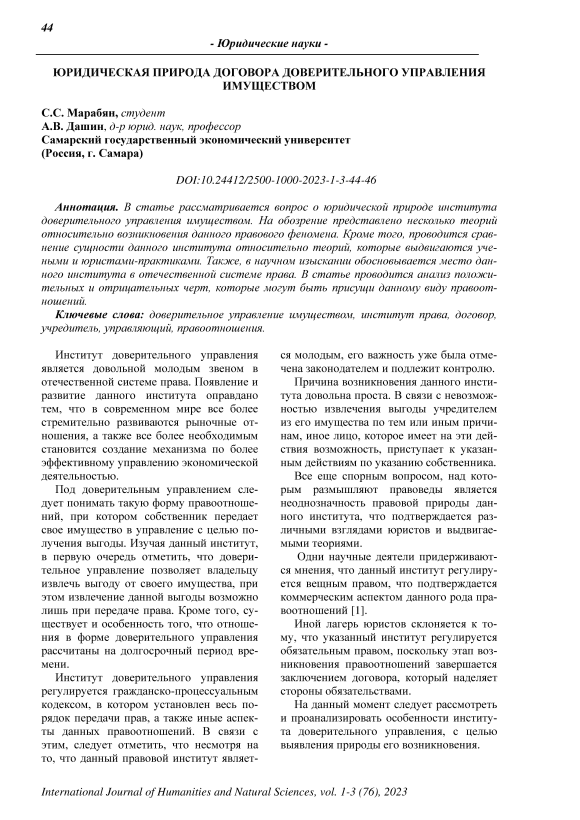 44

- Юридические науки -

ЮРИДИЧЕСКАЯ ПРИРОДА ДОГОВОРА ДОВЕРИТЕЛЬНОГО УПРАВЛЕНИЯ ИМУЩЕСТВОМ

С.С. Марабян, студент
А.В. Дашин, д-р юрид. наук, профессор
Самарский государственный экономический университет
(Россия, г. Самара)

DOI:10.24412/2500-1000-2023-1-3-44-46

Аннотация. В статье рассматривается вопрос о юридической природе института доверительного управления имуществом. На обозрение представлено несколько теорий относительно возникновения данного правового феномена. Кроме того, проводится сравнение сущности данного института относительно теорий, которые выдвигаются учеными и юристами-практиками. Также, в научном изыскании обосновывается место данного института в отечественной системе права. В статье проводится анализ положительных и отрицательных черт, которые могут быть присущи данному виду правоотношений.

Ключевые слова: доверительное управление имуществом, институт права, договор, учредитель, управляющий, правоотношения.

Институт доверительного управления является довольной молодым звеном в отечественной системе права. Появление и развитие данного института оправдано тем, что в современном мире все более стремительно развиваются рыночные отношения, а также все более необходимым становится создание механизма по более эффективному управлению экономической деятельностью.

Под доверительным управлением следует понимать такую форму правоотношений, при котором собственник передает свое имущество в управление с целью получения выгоды. Изучая данный институт, в первую очередь отметить, что доверительное управление позволяет владельцу извлечь выгоду от своего имущества, при этом извлечение данной выгоды возможно лишь при передаче права. Кроме того, существует и особенность того, что отношения в форме доверительного управления рассчитаны на долгосрочный период времени.

Институт доверительного управления регулируется гражданско-процессуальным кодексом, в котором установлен весь порядок передачи прав, а также иные аспекты данных правоотношений. В связи с этим, следует отметить, что несмотря на то, что данный правовой институт является молодым, его важность уже была отмечена законодателем и подлежит контролю.

Причина возникновения данного института довольна проста. В связи с невозможностью извлечения выгоды учредителем из его имущества по тем или иным причинам, иное лицо, которое имеет на эти действия возможность, приступает к указанным действиям по указанию собственника.

Все еще спорным вопросом, над которым размышляют правоведы является неоднозначность правовой природы данного института, что подтверждается различными взглядами юристов и выдвигаемыми теориями.

Одни научные деятели придерживаются мнения, что данный институт регулируется вещным правом, что подтверждается коммерческим аспектом данного рода правоотношений [1].

Иной лагерь юристов склоняется к тому, что указанный институт регулируется обязательным правом, поскольку этап возникновения правоотношений завершается заключением договора, который наделяет стороны обязательствами.

На данный момент следует рассмотреть и проанализировать особенности института доверительного управления, с целью выявления природы его возникновения.

International Journal of Humanities and Natural Sciences, vol. 1-3 (76), 2023